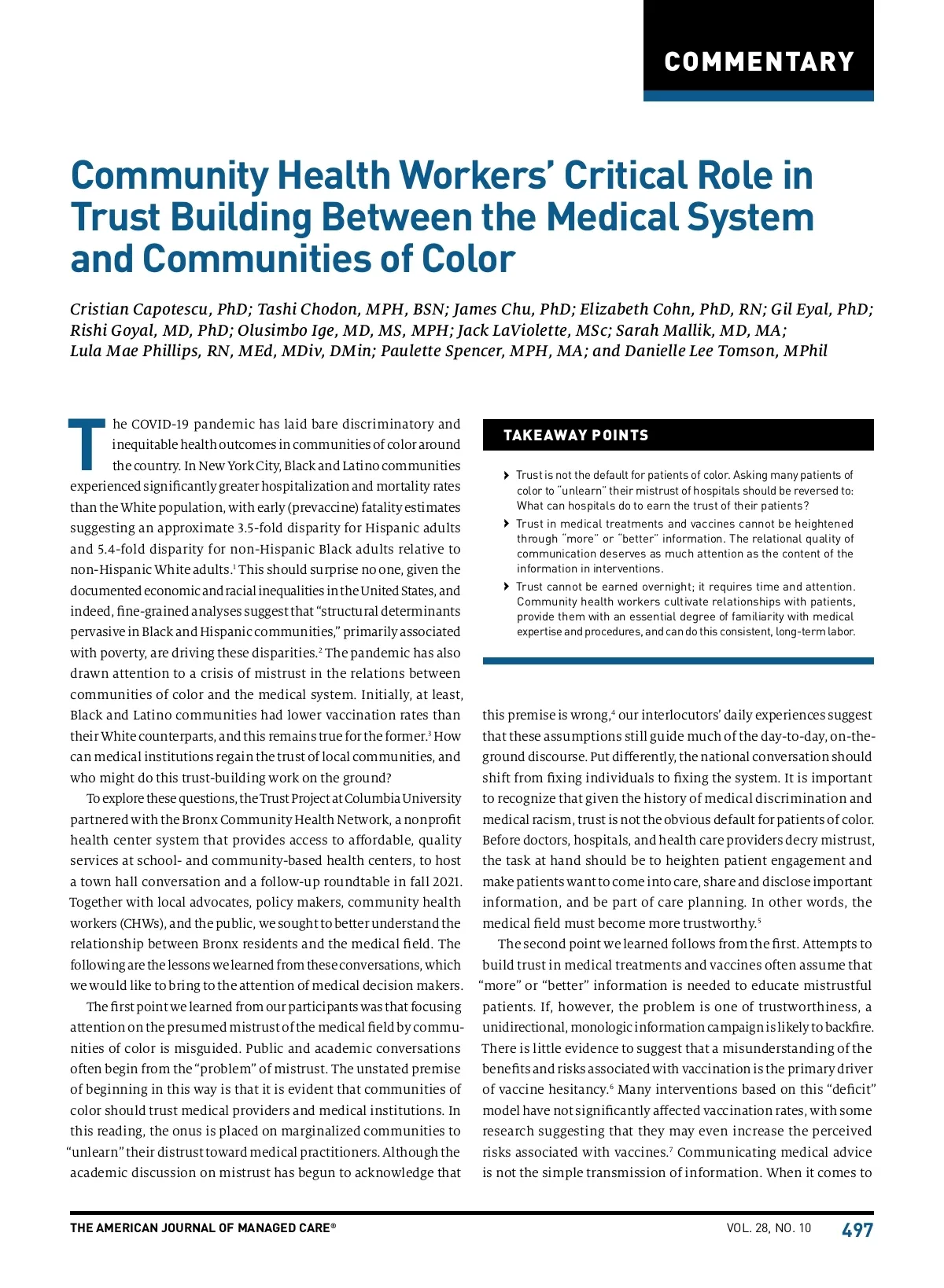 COMMENTARY

Community Health Workers' Critical Role in Trust Building Between the Medical System and Communities of Color

Cristian Capotescu, PhD; Tashi Chodon, MPH, BSN; James Chu, PhD; Elizabeth Cohn, PhD, RN; Gil Eyal, PhD; Rishi Goyal, MD, PhD; Olusimbo Ige, MD, MS, MPH; Jack LaViolette, MSc; Sarah Mallik, MD, MA; Lula Mae Phillips, RN, MEd, MDiv, DMin; Paulette Spencer, MPH, MA; and Danielle Lee Tomson, MPhil

The COVID-19 pandemic has laid bare discriminatory and inequitable health outcomes in communities of color around the country. In New York City, Black and Latino communities experienced significantly greater hospitalization and mortality rates than the White population, with early (prevaccine) fatality estimates suggesting an approximate 3.5-fold disparity for Hispanic adults and 5.4-fold disparity for non-Hispanic Black adults relative to non-Hispanic White adults.$^1$ This should surprise no one, given the documented economic and racial inequalities in the United States, and indeed, fine-grained analyses suggest that "structural determinants pervasive in Black and Hispanic communities," primarily associated with poverty, are driving these disparities.$^2$ The pandemic has also drawn attention to a crisis of mistrust in the relations between communities of color and the medical system. Initially, at least, Black and Latino communities had lower vaccination rates than their White counterparts, and this remains true for the former.$^3$ How can medical institutions regain the trust of local communities, and who might do this trust-building work on the ground?

To explore these questions, the Trust Project at Columbia University partnered with the Bronx Community Health Network, a nonprofit health center system that provides access to affordable, quality services at school- and community-based health centers, to host a town hall conversation and a follow-up roundtable in fall 2021. Together with local advocates, policy makers, community health workers (CHWs), and the public, we sought to better understand the relationship between Bronx residents and the medical field. The following are the lessons we learned from these conversations, which we would like to bring to the attention of medical decision makers.

The first point we learned from our participants was that focusing attention on the presumed mistrust of the medical field by communities of color is misguided. Public and academic conversations often begin from the "problem" of mistrust. The unstated premise of beginning in this way is that it is evident that communities of color should trust medical providers and medical institutions. In this reading, the onus is placed on marginalized communities to "unlearn" their distrust toward medical practitioners. Although the academic discussion on mistrust has begun to acknowledge that

TAKEAWAY POINTS

› Trust is not the default for patients of color. Asking many patients of color to "unlearn" their mistrust of hospitals should be reversed to: What can hospitals do to earn the trust of their patients?
› Trust in medical treatments and vaccines cannot be heightened through "more" or "better" information. The relational quality of communication deserves as much attention as the content of the information in interventions.
› Trust cannot be earned overnight; it requires time and attention. Community health workers cultivate relationships with patients, provide them with an essential degree of familiarity with medical expertise and procedures, and can do this consistent, long-term labor.

this premise is wrong,$^4$ our interlocutors' daily experiences suggest that these assumptions still guide much of the day-to-day, on-the-ground discourse. Put differently, the national conversation should shift from fixing individuals to fixing the system. It is important to recognize that given the history of medical discrimination and medical racism, trust is not the obvious default for patients of color. Before doctors, hospitals, and health care providers decry mistrust, the task at hand should be to heighten patient engagement and make patients want to come into care, share and disclose important information, and be part of care planning. In other words, the medical field must become more trustworthy.$^5$

The second point we learned follows from the first. Attempts to build trust in medical treatments and vaccines often assume that "more" or "better" information is needed to educate mistrustful patients. If, however, the problem is one of trustworthiness, a unidirectional, monologic information campaign is likely to backfire. There is little evidence to suggest that a misunderstanding of the benefits and risks associated with vaccination is the primary driver of vaccine hesitancy.$^6$ Many interventions based on this "deficit" model have not significantly affected vaccination rates, with some research suggesting that they may even increase the perceived risks associated with vaccines.$^7$ Communicating medical advice is not the simple transmission of information. When it comes to

THE AMERICAN JOURNAL OF MANAGED CARE® VOL. 28, NO. 10 497